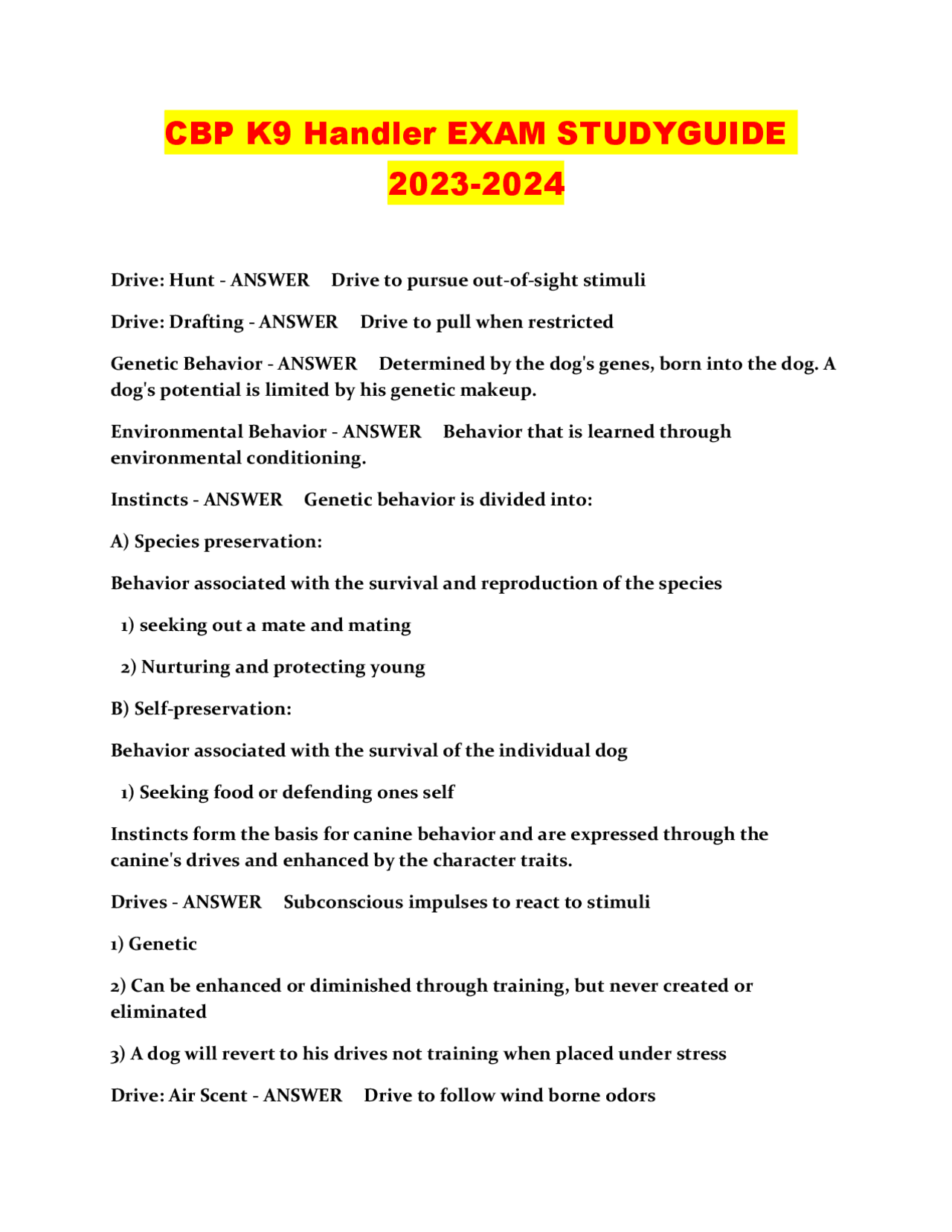 CBP K9 Handler EXAM STUDYGUIDE 2023-2024

Drive: Hunt - ANSWER Drive to pursue out-of-sight stimuli

Drive: Drafting - ANSWER Drive to pull when restricted

Genetic Behavior - ANSWER Determined by the dog's genes, born into the dog. A dog's potential is limited by his genetic makeup.

Environmental Behavior - ANSWER Behavior that is learned through environmental conditioning.

Instincts - ANSWER Genetic behavior is divided into:

A) Species preservation:

Behavior associated with the survival and reproduction of the species

1) seeking out a mate and mating

2) Nurturing and protecting young

B) Self-preservation:

Behavior associated with the survival of the individual dog

1) Seeking food or defending ones self

Instincts form the basis for canine behavior and are expressed through the canine's drives and enhanced by the character traits.

Drives - ANSWER Subconscious impulses to react to stimuli

1) Genetic

2) Can be enhanced or diminished through training, but never created or eliminated

3) A dog will revert to his drives not training when placed under stress

Drive: Air Scent - ANSWER Drive to follow wind borne odors